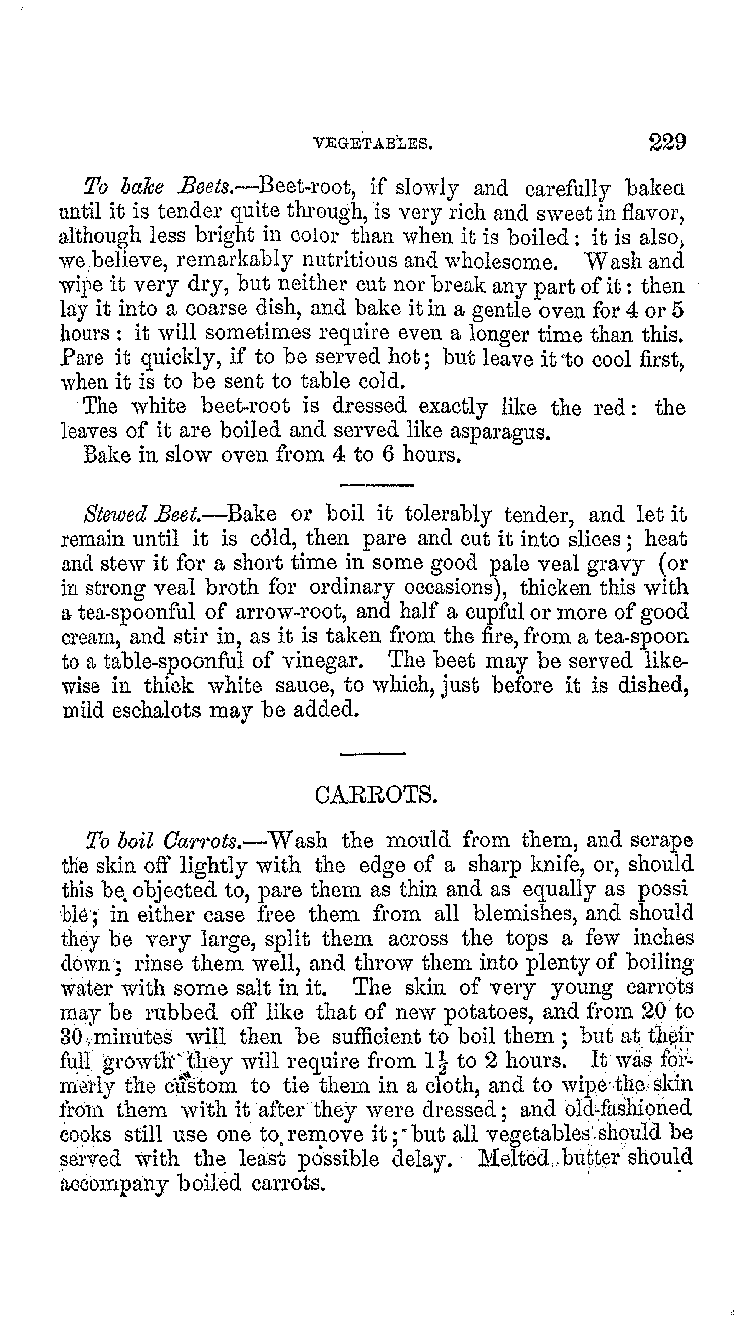 VEGETABLES. 229

To bake Beets.—Beet-root, if slowly and carefully baked until it is tender quite through, is very rich and sweet in flavor, although less bright in color than when it is boiled: it is also, we believe, remarkably nutritious and wholesome. Wash and wipe it very dry, but neither cut nor break any part of it: then lay it into a coarse dish, and bake it in a gentle oven for 4 or 5 hours: it will sometimes require even a longer time than this. Pare it quickly, if to be served hot; but leave it to cool first, when it is to be sent to table cold.

The white beet-root is dressed exactly like the red: the leaves of it are boiled and served like asparagus.

Bake in slow oven from 4 to 6 hours.

Stewed Beet.—Bake or boil it tolerably tender, and let it remain until it is cold, then pare and cut it into slices; heat and stew it for a short time in some good pale veal gravy (or in strong veal broth for ordinary occasions), thicken this with a tea-spoonful of arrow-root, and half a cupful or more of good cream, and stir in, as it is taken from the fire, from a tea-spoon to a table-spoonful of vinegar. The beet may be served likewise in thick white sauce, to which, just before it is dished, mild eschalots may be added.

CARROTS.

To boil Carrots.—Wash the mould from them, and scrape the skin off lightly with the edge of a sharp knife, or, should this be objected to, pare them as thin and as equally as possible; in either case free them from all blemishes, and should they be very large, split them across the tops a few inches down; rinse them well, and throw them into plenty of boiling water with some salt in it. The skin of very young carrots may be rubbed off like that of new potatoes, and from 20 to 30 minutes will then be sufficient to boil them; but at their full growth they will require from $1\frac{1}{2}$ to 2 hours. It was formerly the custom to tie them in a cloth, and to wipe the skin from them with it after they were dressed; and old-fashioned cooks still use one to remove it; but all vegetables should be served with the least possible delay. Melted butter should accompany boiled carrots.